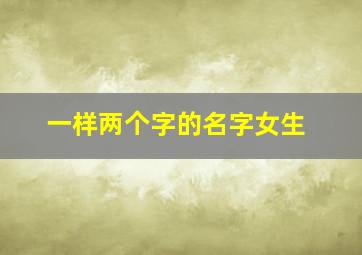 一样两个字的名字女生